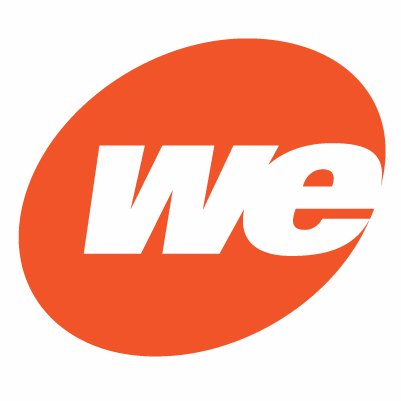 we